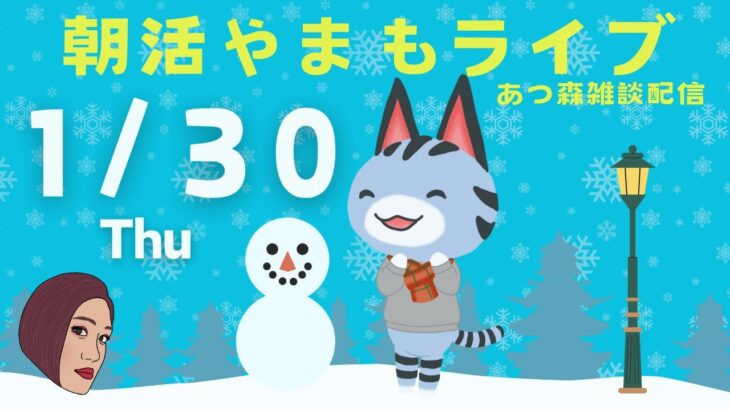 朝活やまもライブ
あつ森雑談配信

1/30
Thu